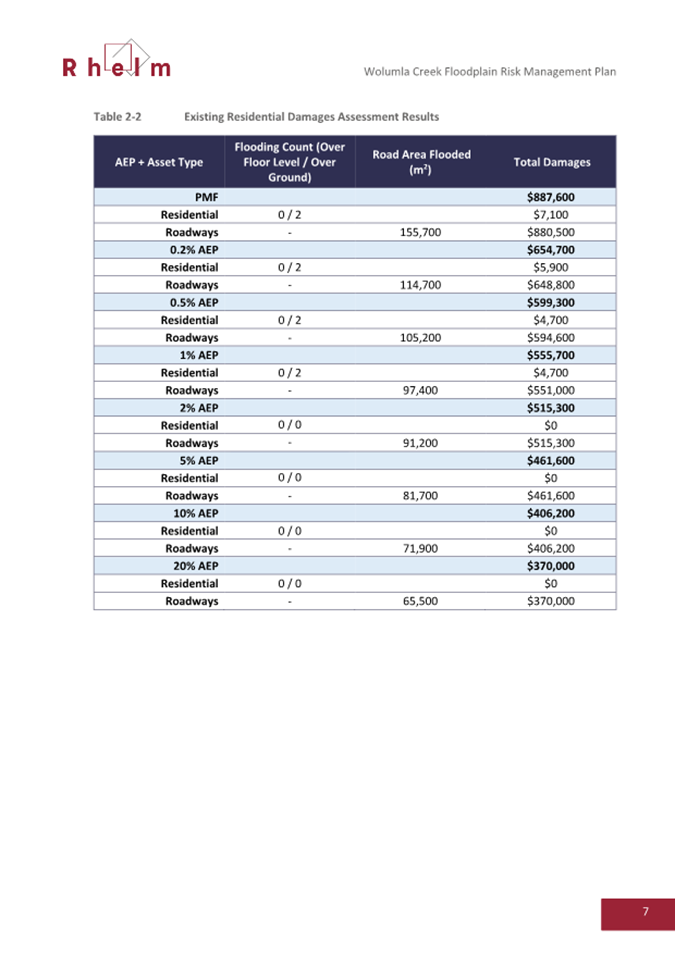 Rhelm

Wolumla Creek Floodplain Risk Management Plan

Table 2-2 Existing Residential Damages Assessment Results

| AEP + Asset Type | Flooding Count (Over Floor Level / Over Ground) | Road Area Flooded ($m^2$) | Total Damages |
|---|---|---|---|
| PMF | | | $887,600 |
| Residential | 0 / 2 | | $7,100 |
| Roadways | - | 155,700 | $880,500 |
| 0.2% AEP | | | $654,700 |
| Residential | 0 / 2 | | $5,900 |
| Roadways | - | 114,700 | $648,800 |
| 0.5% AEP | | | $599,300 |
| Residential | 0 / 2 | | $4,700 |
| Roadways | - | 105,200 | $594,600 |
| 1% AEP | | | $555,700 |
| Residential | 0 / 2 | | $4,700 |
| Roadways | - | 97,400 | $551,000 |
| 2% AEP | | | $515,300 |
| Residential | 0 / 0 | | $0 |
| Roadways | - | 91,200 | $515,300 |
| 5% AEP | | | $461,600 |
| Residential | 0 / 0 | | $0 |
| Roadways | - | 81,700 | $461,600 |
| 10% AEP | | | $406,200 |
| Residential | 0 / 0 | | $0 |
| Roadways | - | 71,900 | $406,200 |
| 20% AEP | | | $370,000 |
| Residential | 0 / 0 | | $0 |
| Roadways | - | 65,500 | $370,000 |

7